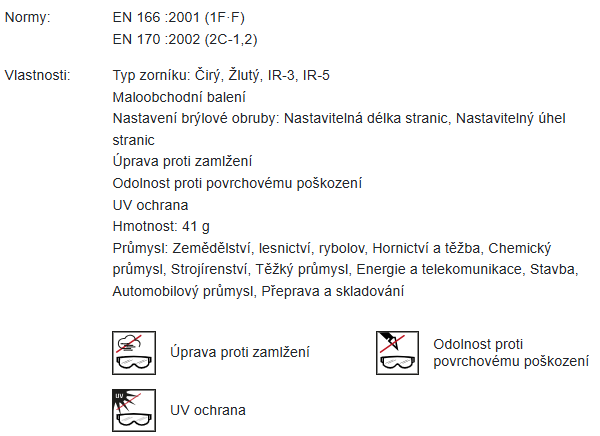 Normy:

EN 166 :2001 (1F·F)
EN 170 :2002 (2C-1,2)

Vlastnosti:

Typ zorníku: Čirý, Žlutý, IR-3, IR-5
Maloobchodní balení
Nastavení brýlové obruby: Nastavitelná délka stranic, Nastavitelný úhel stranic
Úprava proti zamlžení
Odolnost proti povrchovému poškození
UV ochrana
Hmotnost: 41 g
Průmysl: Zemědělství, lesnictví, rybolov, Hornictví a těžba, Chemický průmysl, Strojírenství, Těžký průmysl, Energie a telekomunikace, Stavba, Automobilový průmysl, Přeprava a skladování

Úprava proti zamlžení

Odolnost proti povrchovému poškození

UV

UV ochrana